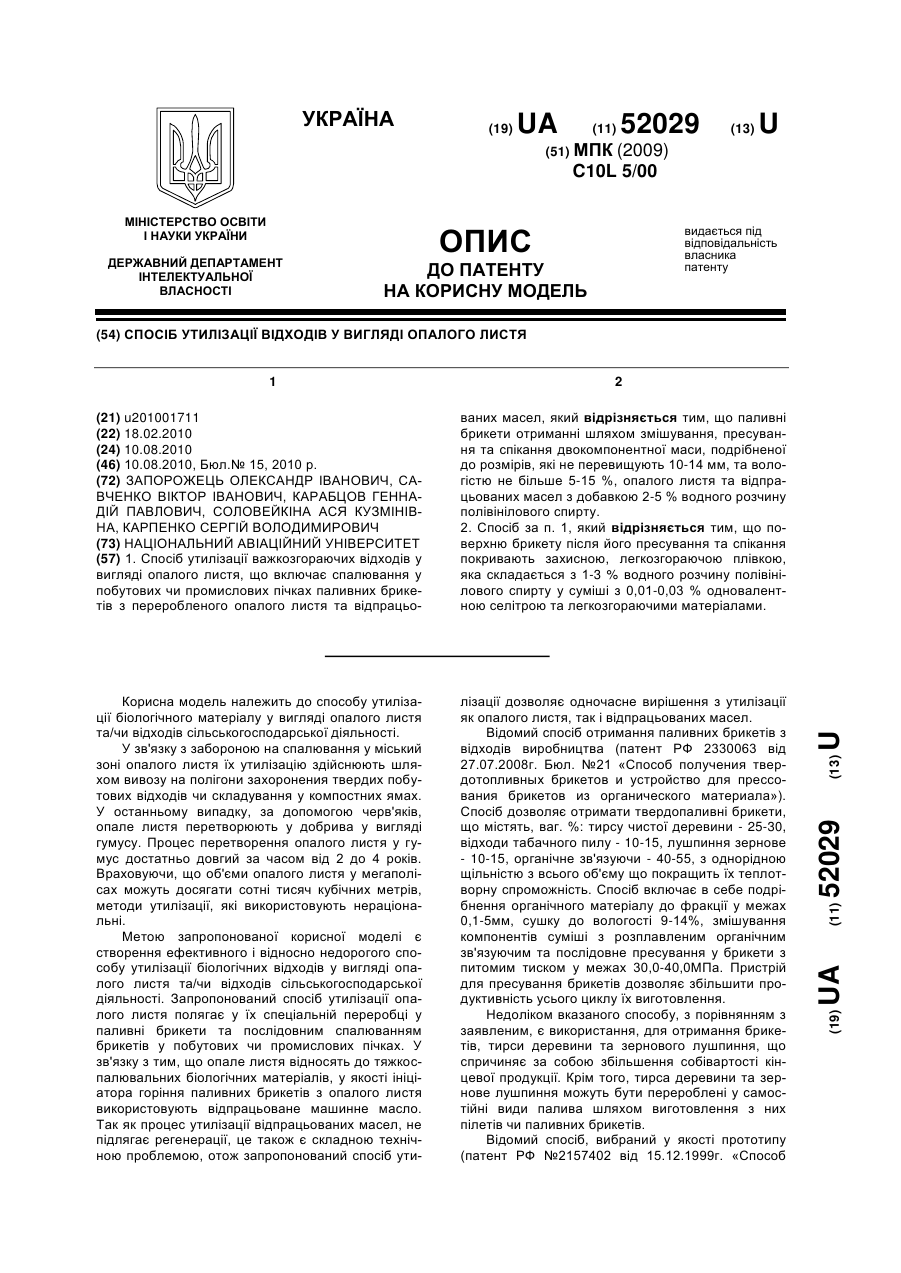 УКРАЇНА

(19) UA (11) 52029 (13) U

(51) МПК (2009)
C10L 5/00

МІНІСТЕРСТВО ОСВІТИ І НАУКИ УКРАЇНИ

ДЕРЖАВНИЙ ДЕПАРТАМЕНТ ІНТЕЛЕКТУАЛЬНОЇ ВЛАСНОСТІ

ОПИС
ДО ПАТЕНТУ
НА КОРИСНУ МОДЕЛЬ

видається під відповідальність власника патенту

(54) СПОСІБ УТИЛІЗАЦІЇ ВІДХОДІВ У ВИГЛЯДІ ОПАЛОГО ЛИСТЯ

1

(21) u201001711
(22) 18.02.2010
(24) 10.08.2010
(46) 10.08.2010, Бюл.№ 15, 2010 р.
(72) ЗАПОРОЖЕЦЬ ОЛЕКСАНДР ІВАНОВИЧ, САВЧЕНКО ВІКТОР ІВАНОВИЧ, КАРАБЦОВ ГЕННАДІЙ ПАВЛОВИЧ, СОЛОВЕЙКІНА АСЯ КУЗМІНІВНА, КАРПЕНКО СЕРГІЙ ВОЛОДИМИРОВИЧ
(73) НАЦІОНАЛЬНИЙ АВІАЦІЙНИЙ УНІВЕРСИТЕТ
(57) 1. Спосіб утилізації важкозгораючих відходів у вигляді опалого листя, що включає спалювання у побутових чи промислових пічках паливних брикетів з переробленого опалого листя та відпрацьо-

2

ваних масел, який відрізняється тим, що паливні брикети отриманні шляхом змішування, пресування та спікання двокомпонентної маси, подрібненої до розмірів, які не перевищують 10-14 мм, та вологістю не більше 5-15 %, опалого листя та відпрацьованих масел з добавкою 2-5 % водного розчину полівінілового спирту.
2. Спосіб за п. 1, який відрізняється тим, що поверхню брикету після його пресування та спікання покривають захисною, легкозгораючою плівкою, яка складається з 1-3 % водного розчину полівінілового спирту у суміші з 0,01-0,03 % одновалентною селітрою та легкозгораючими матеріалами.

Корисна модель належить до способу утилізації біологічного матеріалу у вигляді опалого листя та/чи відходів сільськогосподарської діяльності.

У зв'язку з забороною на спалювання у міській зоні опалого листя їх утилізацію здійснюють шляхом вивозу на полігони захоронення твердих побутових відходів чи складування у компостних ямах. У останньому випадку, за допомогою черв'яків, опале листя перетворюють у добрива у вигляді гумусу. Процес перетворення опалого листя у гумус достатньо довгий за часом від 2 до 4 років. Враховуючи, що об'єми опалого листя у мегаполісах можуть досягати сотні тисяч кубічних метрів, методи утилізації, які використовують нераціональні.

Метою запропонованої корисної моделі є створення ефективного і відносно недорогого способу утилізації біологічних відходів у вигляді опалого листя та/чи відходів сільськогосподарської діяльності. Запропонований спосіб утилізації опалого листя полягає у їх спеціальній переробці у паливні брикети та послідовним спалюванням брикетів у побутових чи промислових пічках. У зв'язку з тим, що опале листя відносять до тяжкоспалювальних біологічних матеріалів, у якості ініціатора горіння паливних брикетів з опалого листя використовують відпрацьоване машинне масло. Так як процес утилізації відпрацьованих масел, не підлягає регенерації, це також є складною технічною проблемою, отож запропонований спосіб утилізації дозволяє одночасне вирішення з утилізації як опалого листя, так і відпрацьованих масел.

Відомий спосіб отримання паливних брикетів з відходів виробництва (патент РФ 2330063 від 27.07.2008г. Бюл. №21 «Способ получения твердотопливных брикетов и устройство для прессования брикетов из органического материала»). Спосіб дозволяє отримати твердопаливні брикети, що містять, ваг. %: тирсу чистої деревини - 25-30, відходи табачного пилу - 10-15, лушпиння зернове - 10-15, органічне зв'язуючи - 40-55, з однорідною щільністю з всього об'єму що покращить їх теплотворну спроможність. Спосіб включає в себе подрібнення органічного матеріалу до фракції у межах 0,1-5мм, сушку до вологості 9-14%, змішування компонентів суміші з розплавленим органічним зв'язуючим та послідовне пресування у брикети з питомим тиском у межах 30,0-40,0МПа. Пристрій для пресування брикетів дозволяє збільшити продуктивність усього циклу їх виготовлення.

Недоліком вказаного способу, з порівнянням з заявленим, є використання, для отримання брикетів, тирси деревини та зернового лушпиння, що спричиняє за собою збільшення собівартості кінцевої продукції. Крім того, тирса деревини та зернове лушпиння можуть бути перероблені у самостійні види палива шляхом виготовлення з них пілетів чи паливних брикетів.

Відомий спосіб, вибраний у якості прототипу (патент РФ №2157402 від 15.12.1999г. «Способ

(19) UA (11) 52029 (13) U